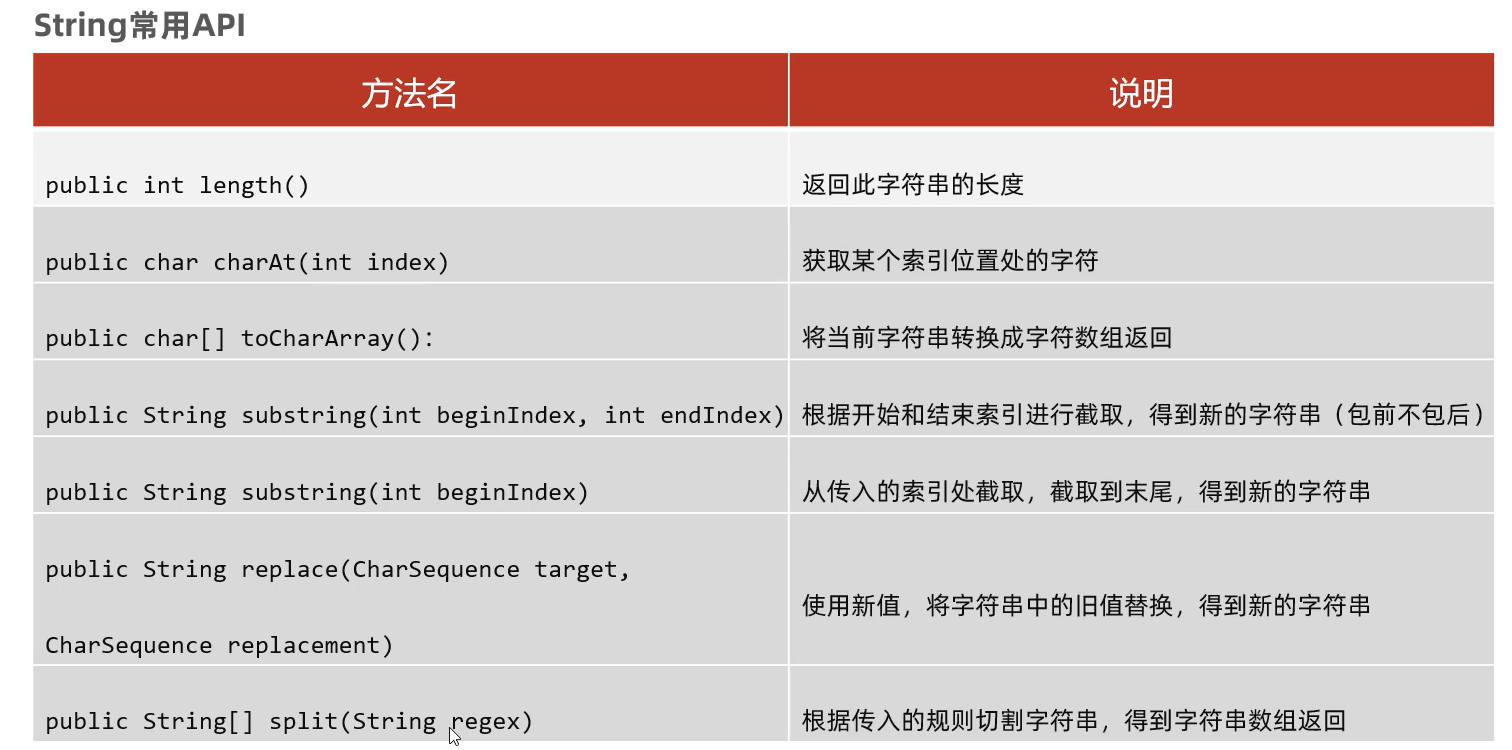 String常用API

| 方法名 | 说明 |
|---|---|
| public int length() | 返回此字符串的长度 |
| public char charAt(int index) | 获取某个索引位置处的字符 |
| public char[] toCharArray(): | 将当前字符串转换成字符数组返回 |
| public String substring(int beginIndex, int endIndex) | 根据开始和结束索引进行截取，得到新的字符串（包前不包后） |
| public String substring(int beginIndex) | 从传入的索引处截取，截取到末尾，得到新的字符串 |
| public String replace(CharSequence target, CharSequence replacement) | 使用新值，将字符串中的旧值替换，得到新的字符串 |
| public String[] split(String regex) | 根据传入的规则切割字符串，得到字符串数组返回 |